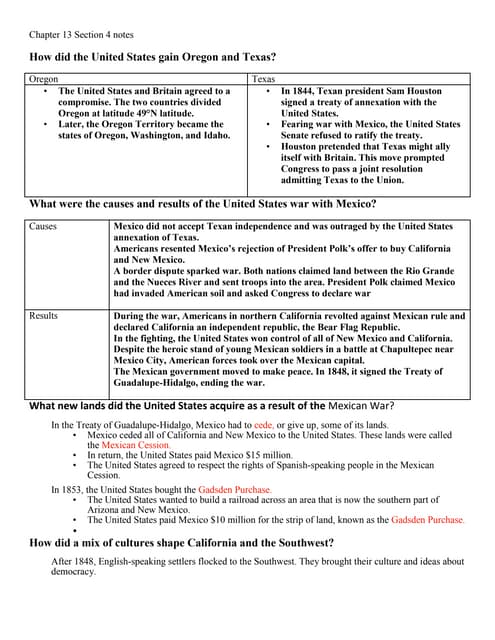 Chapter 13 Section 4 notes

How did the United States gain Oregon and Texas?

| Oregon | Texas |
|---|---|
| • The United States and Britain agreed to a compromise. The two countries divided Oregon at latitude 49°N latitude. • Later, the Oregon Territory became the states of Oregon, Washington, and Idaho. | • In 1844, Texan president Sam Houston signed a treaty of annexation with the United States. • Fearing war with Mexico, the United States Senate refused to ratify the treaty. • Houston pretended that Texas might ally itself with Britain. This move prompted Congress to pass a joint resolution admitting Texas to the Union. |

What were the causes and results of the United States war with Mexico?

| Causes | Mexico did not accept Texan independence and was outraged by the United States annexation of Texas. Americans resented Mexico's rejection of President Polk's offer to buy California and New Mexico. A border dispute sparked war. Both nations claimed land between the Rio Grande and the Nueces River and sent troops into the area. President Polk claimed Mexico had invaded American soil and asked Congress to declare war |
|---|---|
| Results | During the war, Americans in northern California revolted against Mexican rule and declared California an independent republic, the Bear Flag Republic. In the fighting, the United States won control of all of New Mexico and California. Despite the heroic stand of young Mexican soldiers in a battle at Chapultepec near Mexico City, American forces took over the Mexican capital. The Mexican government moved to make peace. In 1848, it signed the Treaty of Guadalupe-Hidalgo, ending the war. |

What new lands did the United States acquire as a result of the Mexican War?

In the Treaty of Guadalupe-Hidalgo, Mexico had to cede, or give up, some of its lands.
• Mexico ceded all of California and New Mexico to the United States. These lands were called the Mexican Cession.
• In return, the United States paid Mexico $15 million.
• The United States agreed to respect the rights of Spanish-speaking people in the Mexican Cession.

In 1853, the United States bought the Gadsden Purchase.
• The United States wanted to build a railroad across an area that is now the southern part of Arizona and New Mexico.
• The United States paid Mexico $10 million for the strip of land, known as the Gadsden Purchase.
•

How did a mix of cultures shape California and the Southwest?

After 1848, English-speaking settlers flocked to the Southwest. They brought their culture and ideas about democracy.